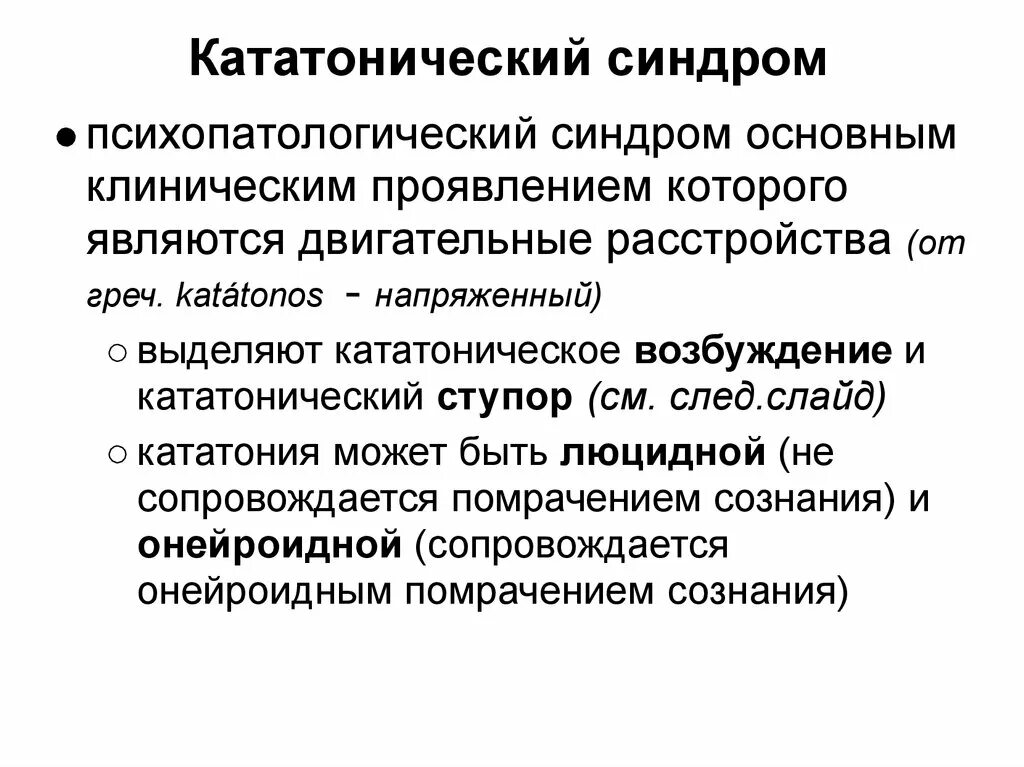 Кататонический синдром

● психопатологический синдром основным клиническим проявлением которого являются двигательные расстройства (от греч. katátonos - напряженный)

○ выделяют кататоническое возбуждение и кататонический ступор (см. след.слайд)

○ кататония может быть люцидной (не сопровождается помрачением сознания) и онейроидной (сопровождается онейроидным помрачением сознания)